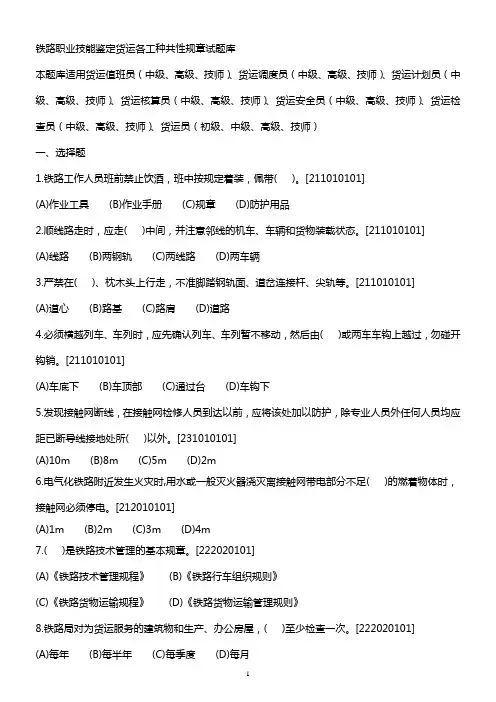 铁路职业技能鉴定货运各工种共性规章试题库

本题库适用货运值班员（中级、高级、技师）、货运调度员（中级、高级、技师）、货运计划员（中级、高级、技师）、货运核算员（中级、高级、技师）、货运安全员（中级、高级、技师）、货运检查员（中级、高级、技师）、货运员（初级、中级、高级、技师）

一、选择题

1.铁路工作人员班前禁止饮酒，班中按规定着装，佩带(　)。[211010101]

(A)作业工具　(B)作业手册　(C)规章　(D)防护用品

2.顺线路走时，应走(　)中间，并注意邻线的机车、车辆和货物装载状态。[211010101]

(A)线路　(B)两钢轨　(C)两线路　(D)两车辆

3.严禁在(　)、枕木头上行走，不准脚踏钢轨面、道岔连接杆、尖轨等。[211010101]

(A)道心　(B)路基　(C)路肩　(D)道路

4.必须横越列车、车列时，应先确认列车、车列暂不移动，然后由(　)或两车车钩上越过，勿碰开钩销。[211010101]

(A)车底下　(B)车顶部　(C)通过台　(D)车钩下

5.发现接触网断线，在接触网检修人员到达以前，应将该处加以防护，除专业人员外任何人员均应距已断导线接地处所(　)以外。[231010101]

(A)10m　(B)8m　(C)5m　(D)2m

6.电气化铁路附近发生火灾时,用水或一般灭火器浇灭离接触网带电部分不足(　)的燃着物体时，接触网必须停电。[212010101]

(A)1m　(B)2m　(C)3m　(D)4m

7.(　)是铁路技术管理的基本规章。[222020101]

(A)《铁路技术管理规程》　(B)《铁路行车组织规则》

(C)《铁路货物运输规程》　(D)《铁路货物运输管理规则》

8.铁路局对为货运服务的建筑物和生产、办公房屋，(　)至少检查一次。[222020101]

(A)每年　(B)每半年　(C)每季度　(D)每月

1